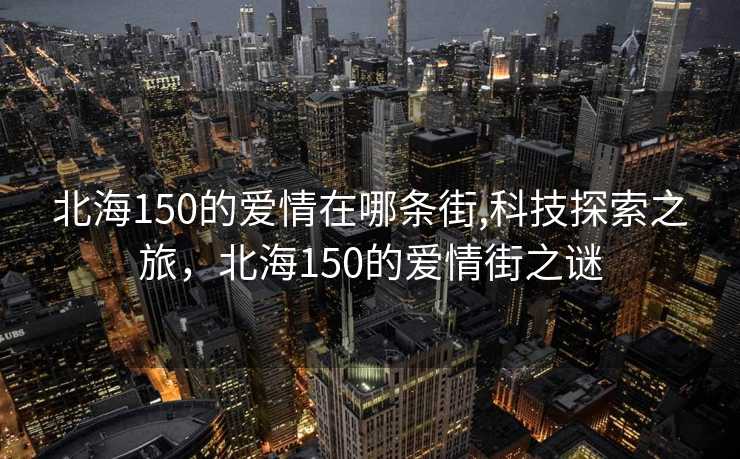 北海150的爱情在哪条街,科技探索之旅，北海150的爱情街之谜

UBS